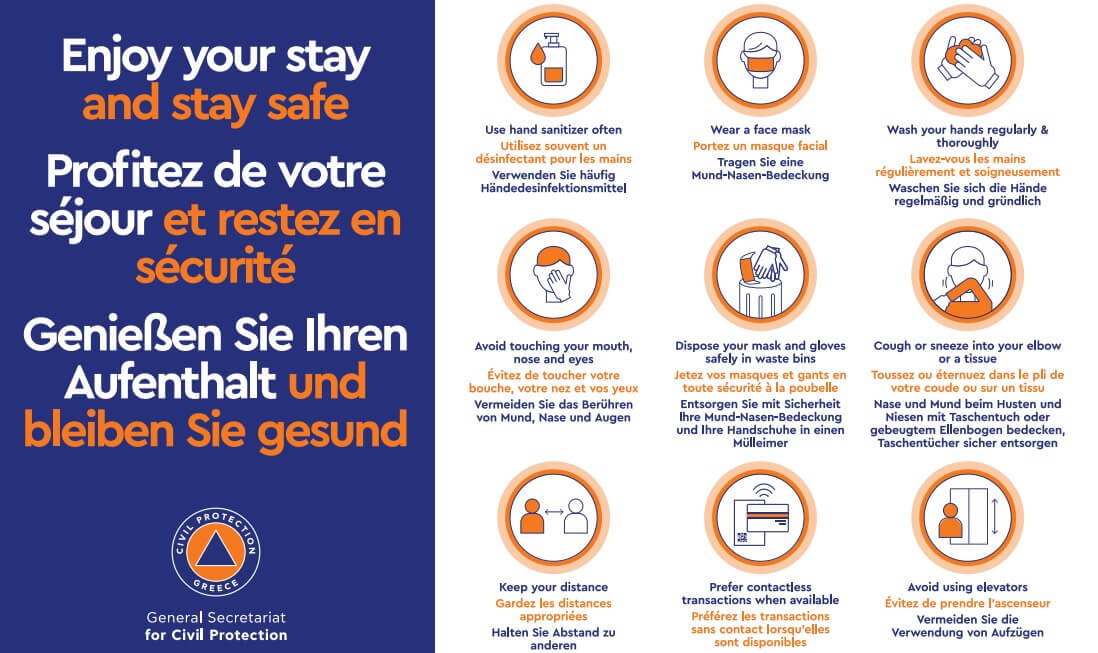 Enjoy your stay and stay safe

Profitez de votre séjour et restez en sécurité

Genießen Sie Ihren Aufenthalt und bleiben Sie gesund

CIVIL PROTECTION
GREECE

General Secretariat
for Civil Protection

Use hand sanitizer often
Utilisez souvent un désinfectant pour les mains
Verwenden Sie häufig Händedesinfektionsmittel

Wear a face mask
Portez un masque facial
Tragen Sie eine Mund-Nasen-Bedeckung

Wash your hands regularly & thoroughly
Lavez-vous les mains régulièrement et soigneusement
Waschen Sie sich die Hände regelmäßig und gründlich

Avoid touching your mouth, nose and eyes
Évitez de toucher votre bouche, votre nez et vos yeux
Vermeiden Sie das Berühren von Mund, Nase und Augen

Dispose your mask and gloves safely in waste bins
Jetez vos masques et gants en toute sécurité à la poubelle
Entsorgen Sie mit Sicherheit Ihre Mund-Nasen-Bedeckung und Ihre Handschuhe in einen Mülleimer

Cough or sneeze into your elbow or a tissue
Toussez ou éternuez dans le pli de votre coude ou sur un tissu
Nase und Mund beim Husten und Niesen mit Taschentuch oder gebeugtem Ellenbogen bedecken, Taschentücher sicher entsorgen

Keep your distance
Gardez les distances appropriées
Halten Sie Abstand zu anderen

Prefer contactless transactions when available
Préférez les transactions sans contact lorsqu'elles sont disponibles

Avoid using elevators
Évitez de prendre l'ascenseur
Vermeiden Sie die Verwendung von Aufzügen